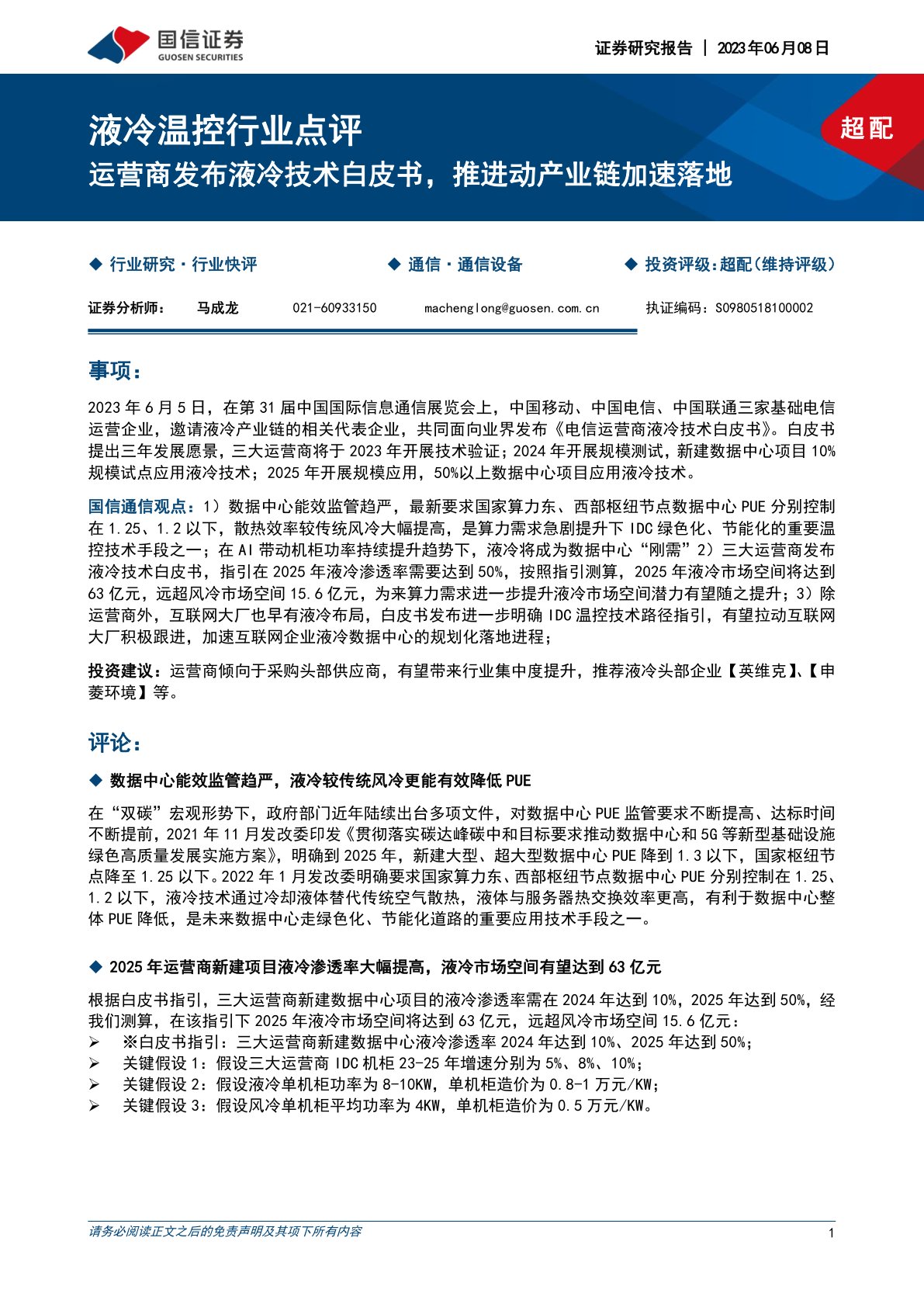 国信证券
GUOSEN SECURITIES

证券研究报告 | 2023年06月08日

液冷温控行业点评
运营商发布液冷技术白皮书，推进动产业链加速落地

超配

◆ 行业研究·行业快评 ◆ 通信·通信设备 ◆ 投资评级：超配（维持评级）

证券分析师： 马成龙 021-60933150 machenglong@guosen.com.cn 执证编码：S0980518100002

事项：

2023年6月5日，在第31届中国国际信息通信展览会上，中国移动、中国电信、中国联通三家基础电信运营企业，邀请液冷产业链的相关代表企业，共同面向业界发布《电信运营商液冷技术白皮书》。白皮书提出三年发展愿景，三大运营商将于2023年开展技术验证；2024年开展规模测试，新建数据中心项目10%规模试点应用液冷技术；2025年开展规模应用，50%以上数据中心项目应用液冷技术。

国信通信观点：1）数据中心能效监管趋严，最新要求国家算力东、西部枢纽节点数据中心PUE分别控制在1.25、1.2以下，散热效率较传统风冷大幅提高，是算力需求急剧提升下IDC绿色化、节能化的重要温控技术手段之一；在AI带动机柜功率持续提升趋势下，液冷将成为数据中心“刚需”2）三大运营商发布液冷技术白皮书，指引在2025年液冷渗透率需要达到50%，按照指引测算，2025年液冷市场空间将达到63亿元，远超风冷市场空间15.6亿元，为来算力需求进一步提升液冷市场空间潜力有望随之提升；3）除运营商外，互联网大厂也早有液冷布局，白皮书发布进一步明确IDC温控技术路径指引，有望拉动互联网大厂积极跟进，加速互联网企业液冷数据中心的规划化落地进程；

投资建议：运营商倾向于采购头部供应商，有望带来行业集中度提升，推荐液冷头部企业【英维克】、【申菱环境】等。

评论：

◆ 数据中心能效监管趋严，液冷较传统风冷更能有效降低PUE

在“双碳”宏观形势下，政府部门近年陆续出台多项文件，对数据中心PUE监管要求不断提高、达标时间不断提前，2021年11月发改委印发《贯彻落实碳达峰碳中和目标要求推动数据中心和5G等新型基础设施绿色高质量发展实施方案》，明确到2025年，新建大型、超大型数据中心PUE降到1.3以下，国家枢纽节点降至1.25以下。2022年1月发改委明确要求国家算力东、西部枢纽节点数据中心PUE分别控制在1.25、1.2以下，液冷技术通过冷却液体替代传统空气散热，液体与服务器热交换效率更高，有利于数据中心整体PUE降低，是未来数据中心走绿色化、节能化道路的重要应用技术手段之一。

◆ 2025年运营商新建项目液冷渗透率大幅提高，液冷市场空间有望达到63亿元

根据白皮书指引，三大运营商新建数据中心项目的液冷渗透率需在2024年达到10%，2025年达到50%，经我们测算，在该指引下2025年液冷市场空间将达到63亿元，远超风冷市场空间15.6亿元：
➢ ※白皮书指引：三大运营商新建数据中心液冷渗透率2024年达到10%、2025年达到50%；
➢ 关键假设1：假设三大运营商IDC机柜23-25年增速分别为5%、8%、10%；
➢ 关键假设2：假设液冷单机柜功率为8-10KW，单机柜造价为0.8-1万元/KW；
➢ 关键假设3：假设风冷单机柜平均功率为4KW，单机柜造价为0.5万元/KW。

请务必阅读正文之后的免责声明及其项下所有内容 1